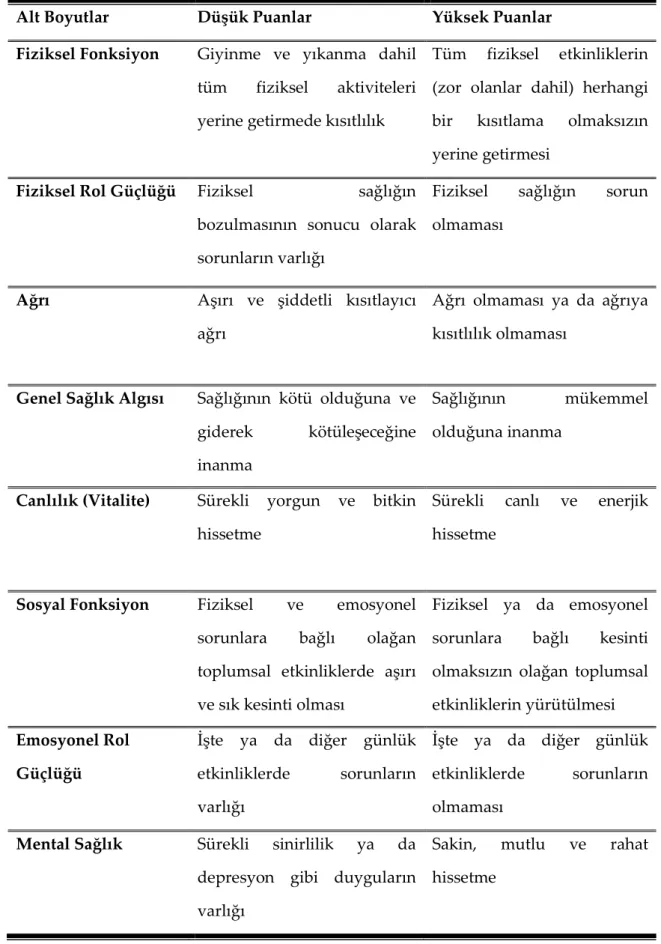 | Alt Boyutlar | Düşük Puanlar | Yüksek Puanlar |
|---|---|---|
| Fiziksel Fonksiyon | Giyinme ve yıkanma dahil tüm fiziksel aktiviteleri yerine getirmede kısıtlılık | Tüm fiziksel etkinliklerin (zor olanlar dahil) herhangi bir kısıtlama olmaksızın yerine getirmesi |
| Fiziksel Rol Güçlüğü | Fiziksel sağlığın bozulmasının sonucu olarak sorunların varlığı | Fiziksel sağlığın sorun olmaması |
| Ağrı | Aşırı ve şiddetli kısıtlayıcı ağrı | Ağrı olmaması ya da ağrıya kısıtlılık olmaması |
| Genel Sağlık Algısı | Sağlığının kötü olduğuna ve giderek kötüleşeceğine inanma | Sağlığının mükemmel olduğuna inanma |
| Canlılık (Vitalite) | Sürekli yorgun ve bitkin hissetme | Sürekli canlı ve enerjik hissetme |
| Sosyal Fonksiyon | Fiziksel ve emosyonel sorunlara bağlı olağan toplumsal etkinliklerde aşırı ve sık kesinti olması | Fiziksel ya da emosyonel sorunlara bağlı kesinti olmaksızın olağan toplumsal etkinliklerin yürütülmesi |
| Emosyonel Rol Güçlüğü | İşte ya da diğer günlük etkinliklerde sorunların varlığı | İşte ya da diğer günlük etkinliklerde sorunların olmaması |
| Mental Sağlık | Sürekli sinirlilik ya da depresyon gibi duyguların varlığı | Sakin, mutlu ve rahat hissetme |